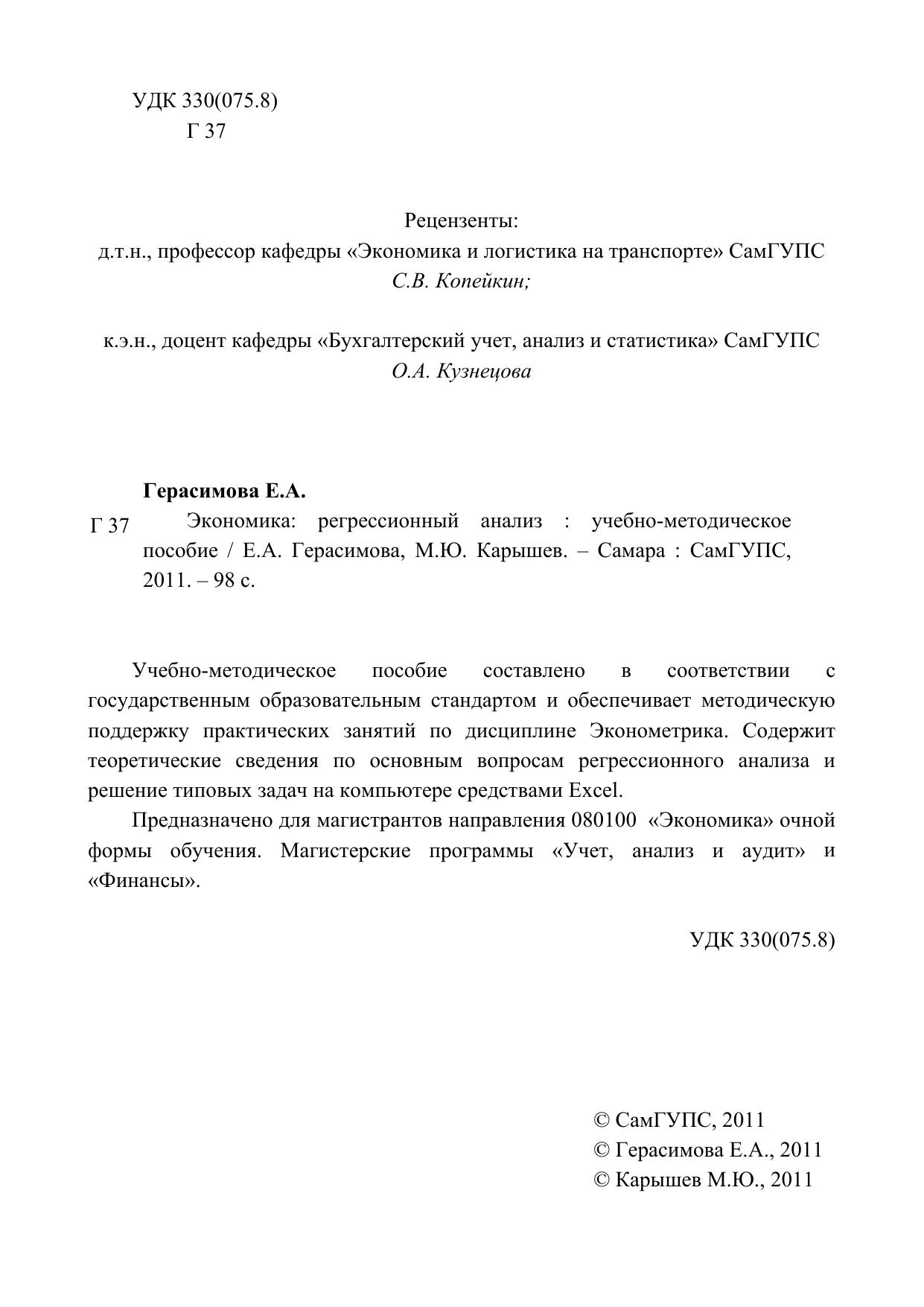 УДК 330(075.8)
Г 37

Рецензенты:
д.т.н., профессор кафедры «Экономика и логистика на транспорте» СамГУПС
С.В. Копейкин;

к.э.н., доцент кафедры «Бухгалтерский учет, анализ и статистика» СамГУПС
О.А. Кузнецова

Герасимова Е.А.
Г 37 Экономика: регрессионный анализ : учебно-методическое пособие / Е.А. Герасимова, М.Ю. Карышев. – Самара : СамГУПС, 2011. – 98 с.

Учебно-методическое пособие составлено в соответствии с государственным образовательным стандартом и обеспечивает методическую поддержку практических занятий по дисциплине Эконометрика. Содержит теоретические сведения по основным вопросам регрессионного анализа и решение типовых задач на компьютере средствами Excel.

Предназначено для магистрантов направления 080100 «Экономика» очной формы обучения. Магистерские программы «Учет, анализ и аудит» и «Финансы».

УДК 330(075.8)

© СамГУПС, 2011
© Герасимова Е.А., 2011
© Карышев М.Ю., 2011